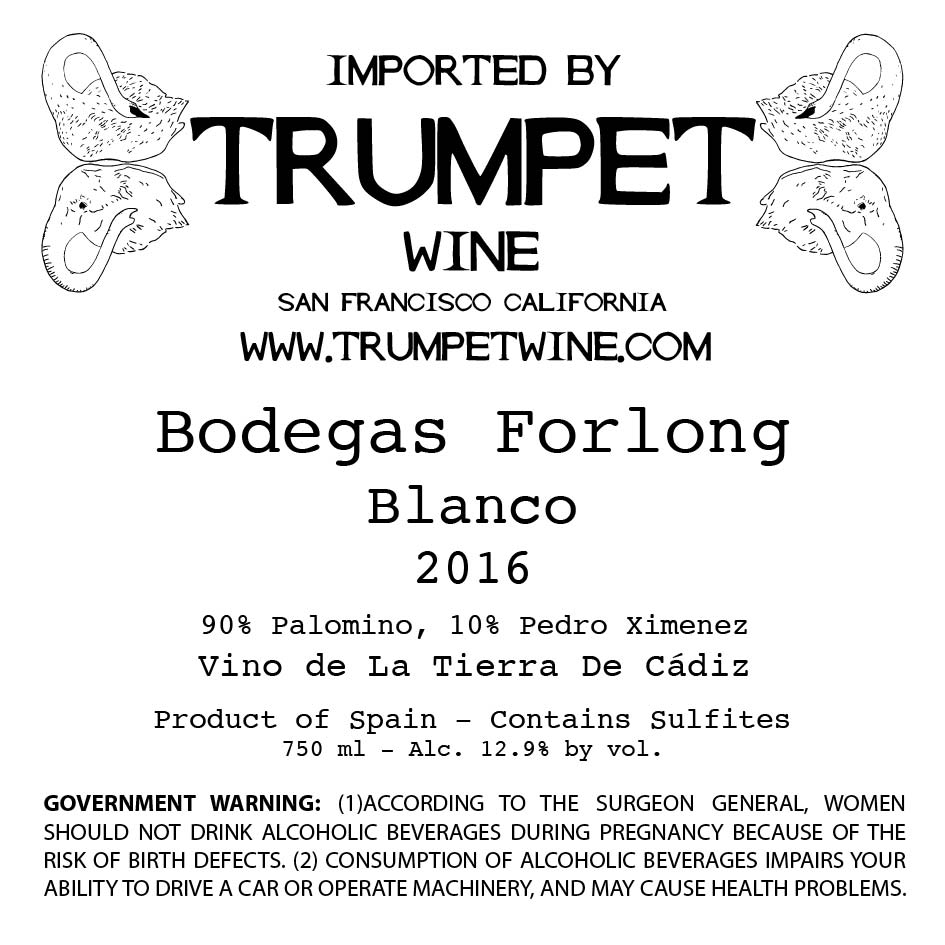 IMPORTED BY
TRUMPET
WINE
SAN FRANCISCO CALIFORNIA
WWW.TRUMPETWINE.COM

Bodegas Forlong
Blanco
2016

90% Palomino, 10% Pedro Ximenez
Vino de La Tierra De Cádiz

Product of Spain - Contains Sulfites
750 ml - Alc. 12.9% by vol.

GOVERNMENT WARNING: (1)ACCORDING TO THE SURGEON GENERAL, WOMEN SHOULD NOT DRINK ALCOHOLIC BEVERAGES DURING PREGNANCY BECAUSE OF THE RISK OF BIRTH DEFECTS. (2) CONSUMPTION OF ALCOHOLIC BEVERAGES IMPAIRS YOUR ABILITY TO DRIVE A CAR OR OPERATE MACHINERY, AND MAY CAUSE HEALTH PROBLEMS.